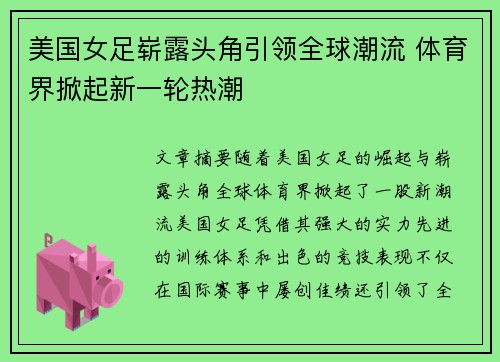 美国女足崭露头角引领全球潮流 体育界掀起新一轮热潮

文章摘要随着美国女足的崛起与崭露头角全球体育界掀起了一股新潮流美国女足凭借其强大的实力先进的训练体系和出色的竞技表现不仅在国际赛事中屡创佳绩还引领了全